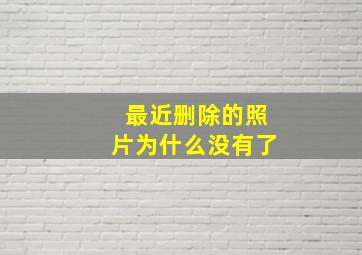 最近删除的照片为什么没有了